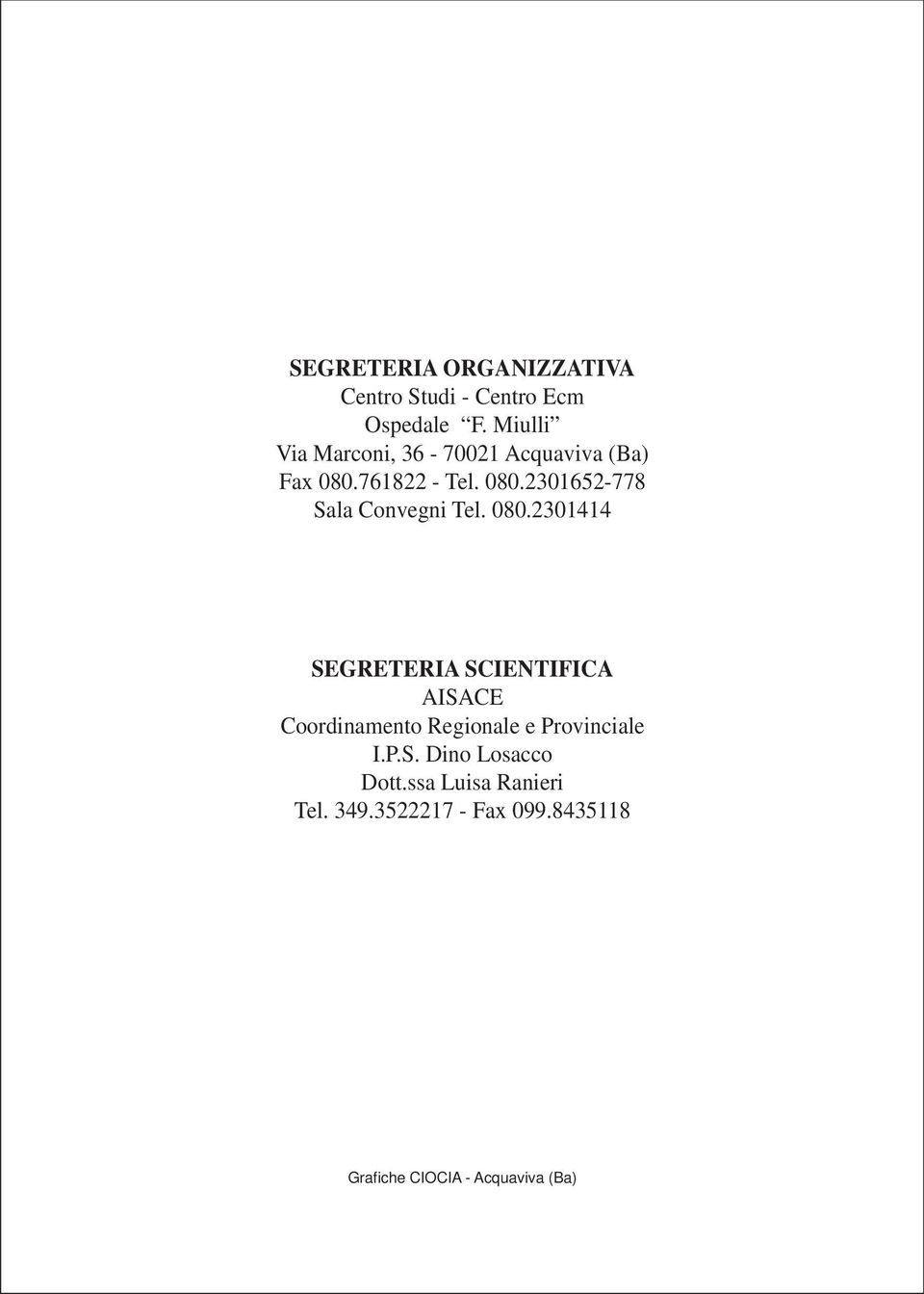 SEGRETERIA ORGANIZZATIVA
Centro Studi - Centro Ecm
Ospedale “F. Miulli”
Via Marconi, 36 - 70021 Acquaviva (Ba)
Fax 080.761822 - Tel. 080.2301652-778
Sala Convegni Tel. 080.2301414

SEGRETERIA SCIENTIFICA
AISACE
Coordinamento Regionale e Provinciale
I.P.S. Dino Losacco
Dott.ssa Luisa Ranieri
Tel. 349.3522217 - Fax 099.8435118

Grafiche CIOCIA - Acquaviva (Ba)